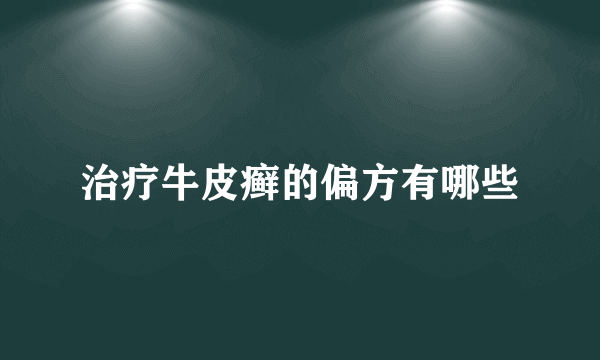 治疗牛皮癣的偏方有哪些